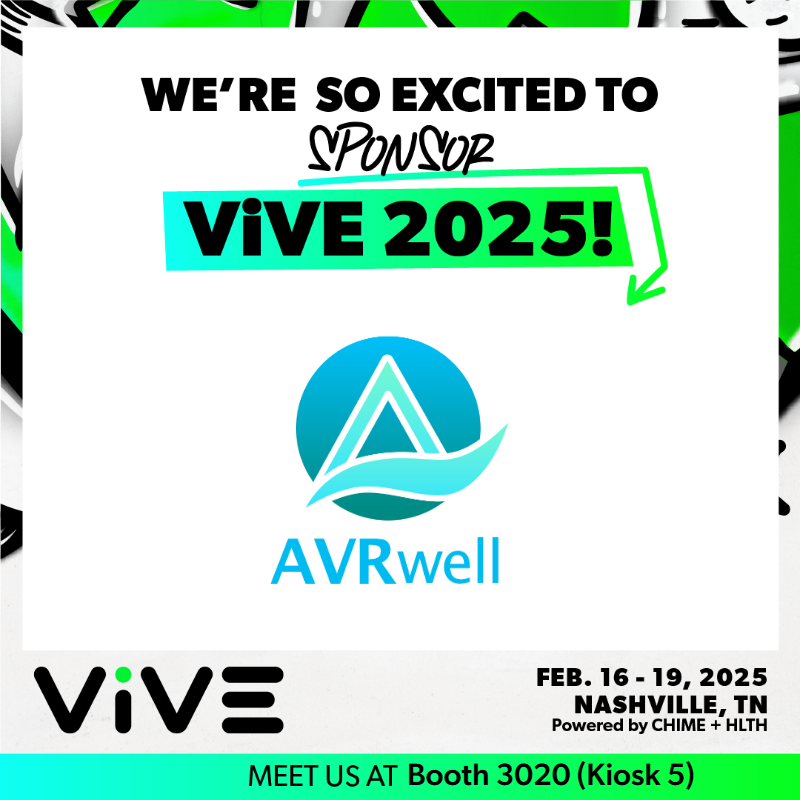 WE'RE SO EXCITED TO
SPONSOR
ViVE 2025!

AVRwell

ViVE

FEB. 16 - 19, 2025
NASHVILLE, TN
Powered by CHIME + HLTH

MEET US AT Booth 3020 (Kiosk 5)